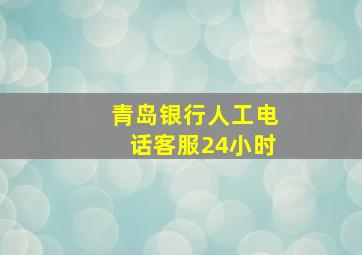 青岛银行人工电话客服24小时